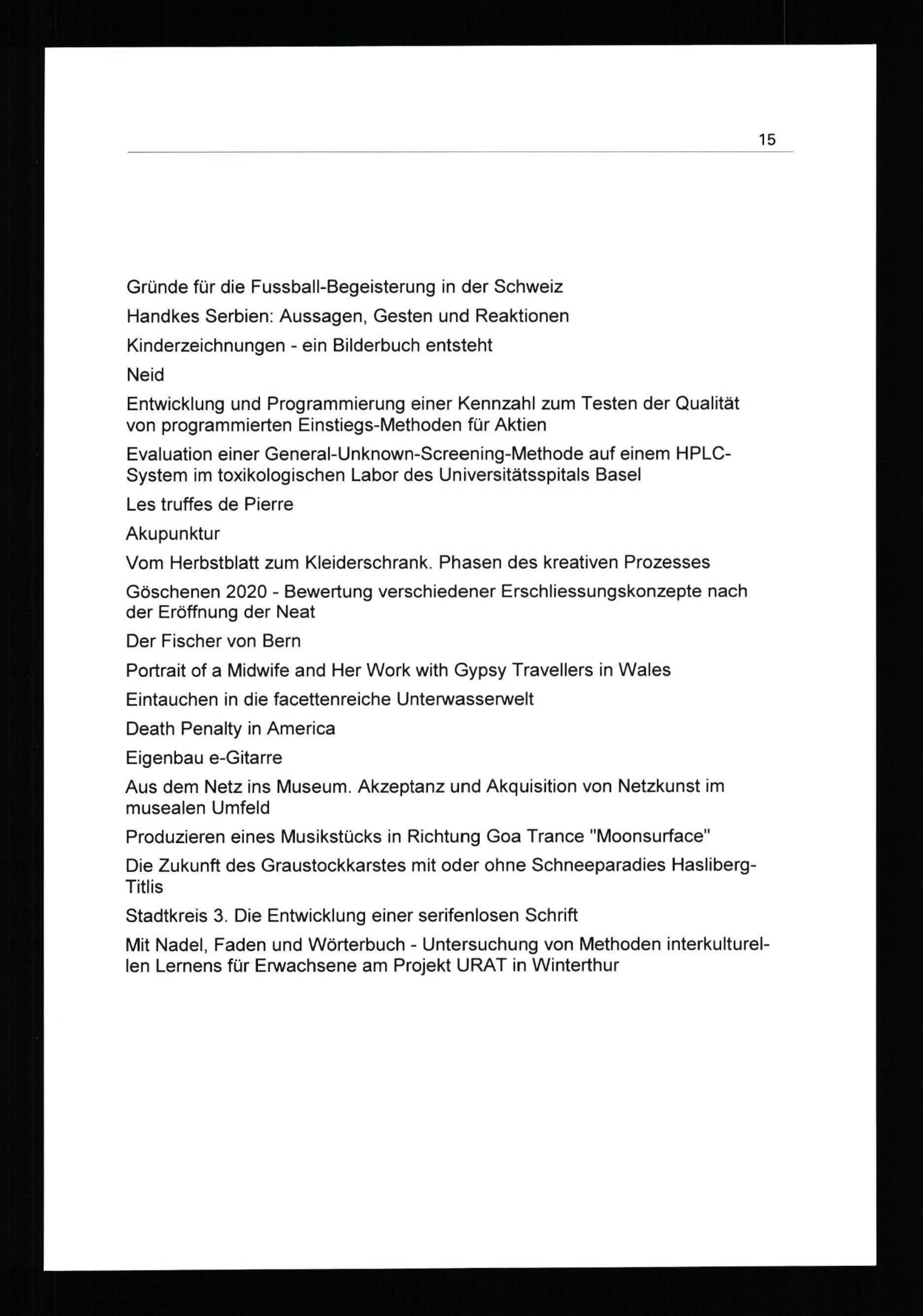 15

Gründe für die Fussball-Begeisterung in der Schweiz

Handkes Serbien: Aussagen, Gesten und Reaktionen

Kinderzeichnungen - ein Bilderbuch entsteht

Neid

Entwicklung und Programmierung einer Kennzahl zum Testen der Qualität von programmierten Einstiegs-Methoden für Aktien

Evaluation einer General-Unknown-Screening-Methode auf einem HPLC-System im toxikologischen Labor des Universitätsspitals Basel

Les truffes de Pierre

Akupunktur

Vom Herbstblatt zum Kleiderschrank. Phasen des kreativen Prozesses

Göschenen 2020 - Bewertung verschiedener Erschliessungskonzepte nach der Eröffnung der Neat

Der Fischer von Bern

Portrait of a Midwife and Her Work with Gypsy Travellers in Wales

Eintauchen in die facettenreiche Unterwasserwelt

Death Penalty in America

Eigenbau e-Gitarre

Aus dem Netz ins Museum. Akzeptanz und Akquisition von Netzkunst im musealen Umfeld

Produzieren eines Musikstücks in Richtung Goa Trance "Moonsurface"

Die Zukunft des Graustockkarstes mit oder ohne Schneeparadies Hasliberg-Titlis

Stadtkreis 3. Die Entwicklung einer serifenlosen Schrift

Mit Nadel, Faden und Wörterbuch - Untersuchung von Methoden interkulturellen Lernens für Erwachsene am Projekt URAT in Winterthur